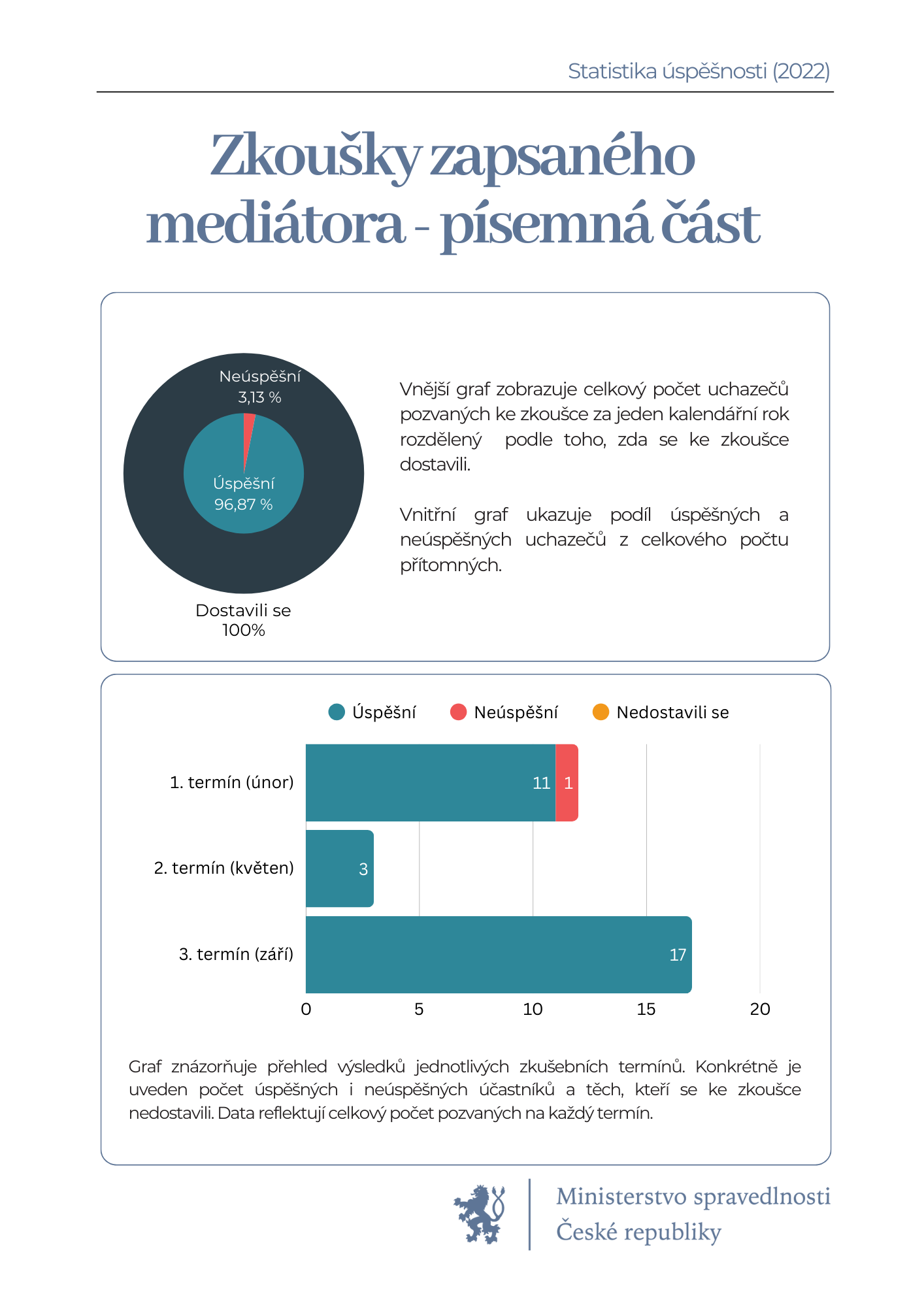 Statistika úspěšnosti (2022)

Zkoušky zapsaného mediátora - písemná část

Neúspěšní
3,13 %

Úspěšní
96,87 %

Dostavili se
100%

Vnější graf zobrazuje celkový počet uchazečů pozvaných ke zkoušce za jeden kalendářní rok rozdělený podle toho, zda se ke zkoušce dostavili.

Vnitřní graf ukazuje podíl úspěšných a neúspěšných uchazečů z celkového počtu přítomných.

Úspěšní Neúspěšní Nedostavili se

1. termín (únor) 11 1
2. termín (květen) 3
3. termín (září) 17

0 5 10 15 20

Graf znázorňuje přehled výsledků jednotlivých zkušebních termínů. Konkrétně je uveden počet úspěšných i neúspěšných účastníků a těch, kteří se ke zkoušce nedostavili. Data reflektují celkový počet pozvaných na každý termín.

Ministerstvo spravedlnosti
České republiky